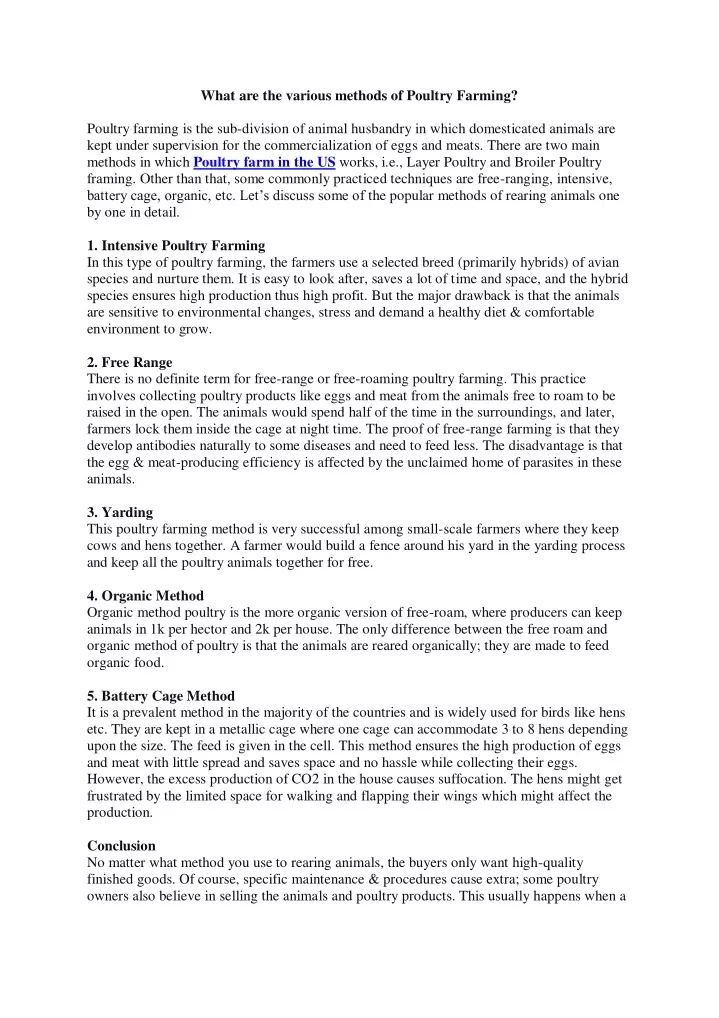 What are the various methods of Poultry Farming?

Poultry farming is the sub-division of animal husbandry in which domesticated animals are kept under supervision for the commercialization of eggs and meats. There are two main methods in which Poultry farm in the US works, i.e., Layer Poultry and Broiler Poultry framing. Other than that, some commonly practiced techniques are free-ranging, intensive, battery cage, organic, etc. Let's discuss some of the popular methods of rearing animals one by one in detail.

1. Intensive Poultry Farming
In this type of poultry farming, the farmers use a selected breed (primarily hybrids) of avian species and nurture them. It is easy to look after, saves a lot of time and space, and the hybrid species ensures high production thus high profit. But the major drawback is that the animals are sensitive to environmental changes, stress and demand a healthy diet & comfortable environment to grow.

2. Free Range
There is no definite term for free-range or free-roaming poultry farming. This practice involves collecting poultry products like eggs and meat from the animals free to roam to be raised in the open. The animals would spend half of the time in the surroundings, and later, farmers lock them inside the cage at night time. The proof of free-range farming is that they develop antibodies naturally to some diseases and need to feed less. The disadvantage is that the egg & meat-producing efficiency is affected by the unclaimed home of parasites in these animals.

3. Yarding
This poultry farming method is very successful among small-scale farmers where they keep cows and hens together. A farmer would build a fence around his yard in the yarding process and keep all the poultry animals together for free.

4. Organic Method
Organic method poultry is the more organic version of free-roam, where producers can keep animals in 1k per hector and 2k per house. The only difference between the free roam and organic method of poultry is that the animals are reared organically; they are made to feed organic food.

5. Battery Cage Method
It is a prevalent method in the majority of the countries and is widely used for birds like hens etc. They are kept in a metallic cage where one cage can accommodate 3 to 8 hens depending upon the size. The feed is given in the cell. This method ensures the high production of eggs and meat with little spread and saves space and no hassle while collecting their eggs. However, the excess production of CO2 in the house causes suffocation. The hens might get frustrated by the limited space for walking and flapping their wings which might affect the production.

Conclusion
No matter what method you use to rearing animals, the buyers only want high-quality finished goods. Of course, specific maintenance & procedures cause extra; some poultry owners also believe in selling the animals and poultry products. This usually happens when a